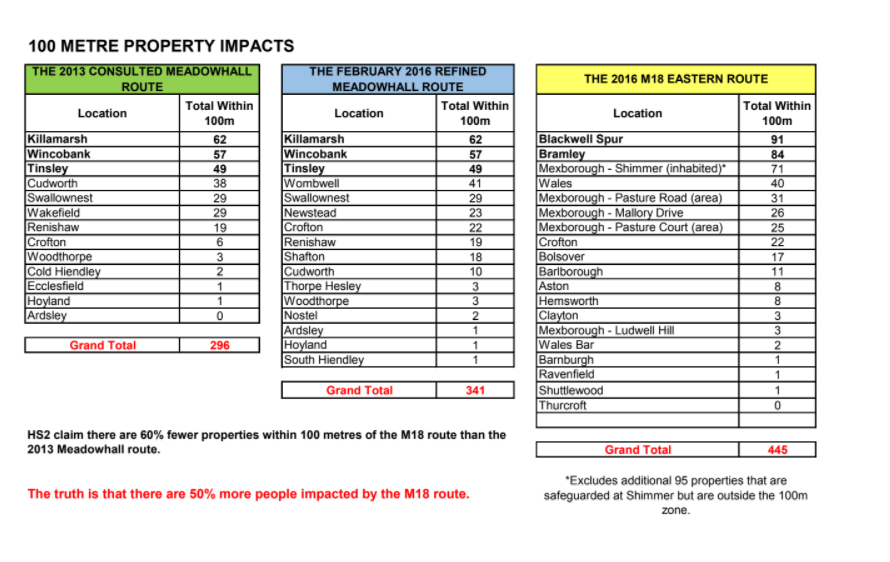 100 METRE PROPERTY IMPACTS

THE 2013 CONSULTED MEADOWHALL ROUTE

| Location | Total Within 100m |
|---|---|
| Killamarsh | 62 |
| Wincobank | 57 |
| Tinsley | 49 |
| Cudworth | 38 |
| Swallownest | 29 |
| Wakefield | 29 |
| Renishaw | 19 |
| Crofton | 6 |
| Woodthorpe | 3 |
| Cold Hiendley | 2 |
| Ecclesfield | 1 |
| Hoyland | 1 |
| Ardsley | 0 |

| Grand Total | 296 |
|---|---|

THE FEBRUARY 2016 REFINED MEADOWHALL ROUTE

| Location | Total Within 100m |
|---|---|
| Killamarsh | 62 |
| Wincobank | 57 |
| Tinsley | 49 |
| Wombwell | 41 |
| Swallownest | 29 |
| Newstead | 23 |
| Crofton | 22 |
| Renishaw | 19 |
| Shafton | 18 |
| Cudworth | 10 |
| Thorpe Hesley | 3 |
| Woodthorpe | 3 |
| Nostel | 2 |
| Ardsley | 1 |
| Hoyland | 1 |
| South Hiendley | 1 |

| Grand Total | 341 |
|---|---|

THE 2016 M18 EASTERN ROUTE

| Location | Total Within 100m |
|---|---|
| Blackwell Spur | 91 |
| Bramley | 84 |
| Mexborough - Shimmer (inhabited)* | 71 |
| Wales | 40 |
| Mexborough - Pasture Road (area) | 31 |
| Mexborough - Mallory Drive | 26 |
| Mexborough - Pasture Court (area) | 25 |
| Crofton | 22 |
| Bolsover | 17 |
| Barlborough | 11 |
| Aston | 8 |
| Hemsworth | 8 |
| Clayton | 3 |
| Mexborough - Ludwell Hill | 3 |
| Wales Bar | 2 |
| Barnburgh | 1 |
| Ravenfield | 1 |
| Shuttlewood | 1 |
| Thurcroft | 0 |

| Grand Total | 445 |
|---|---|

HS2 claim there are 60% fewer properties within 100 metres of the M18 route than the 2013 Meadowhall route.

The truth is that there are 50% more people impacted by the M18 route.

*Excludes additional 95 properties that are safeguarded at Shimmer but are outside the 100m zone.